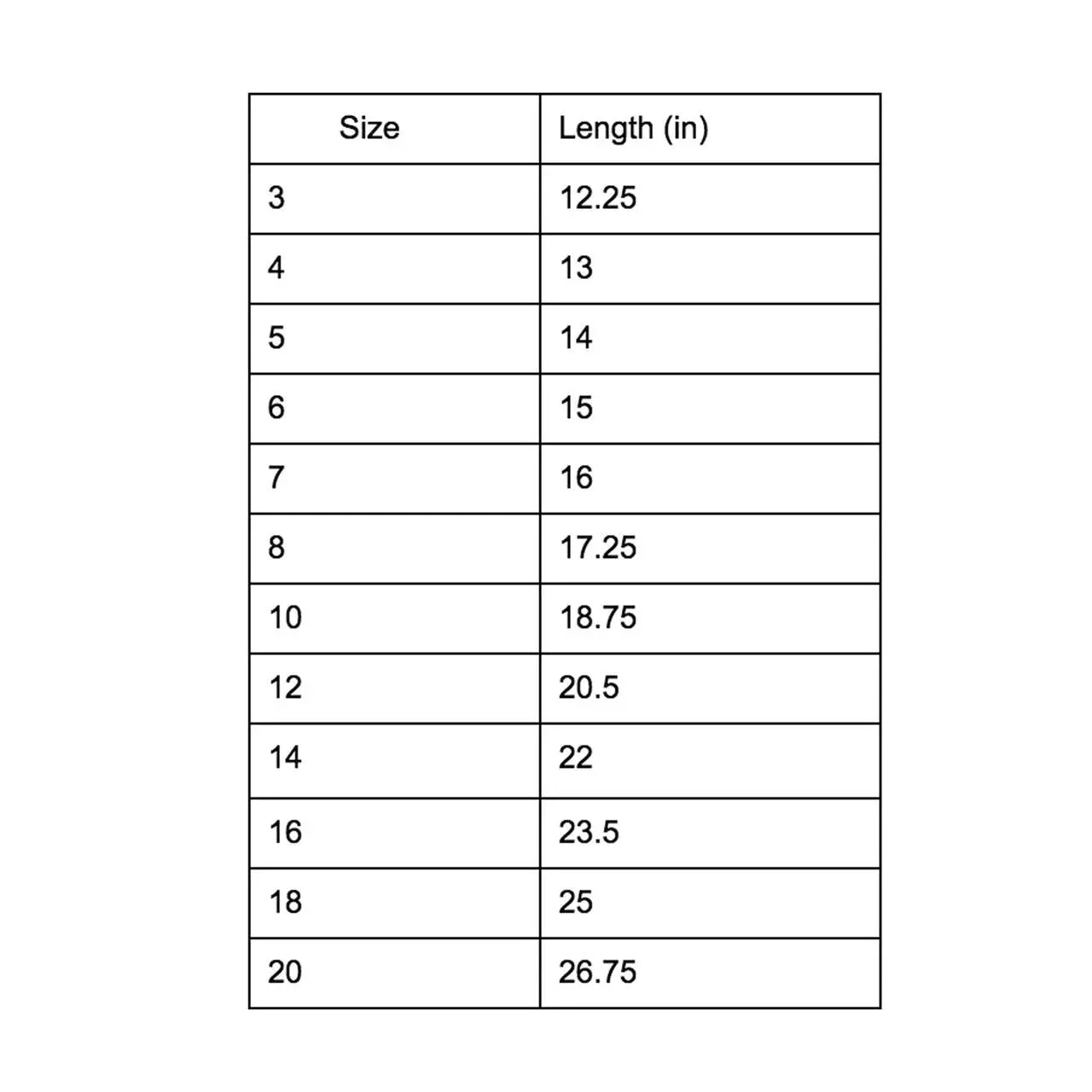 | Size | Length (in) |
|---|---|
| 3 | 12.25 |
| 4 | 13 |
| 5 | 14 |
| 6 | 15 |
| 7 | 16 |
| 8 | 17.25 |
| 10 | 18.75 |
| 12 | 20.5 |
| 14 | 22 |
| 16 | 23.5 |
| 18 | 25 |
| 20 | 26.75 |